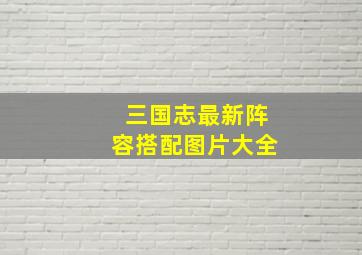 三国志最新阵容搭配图片大全